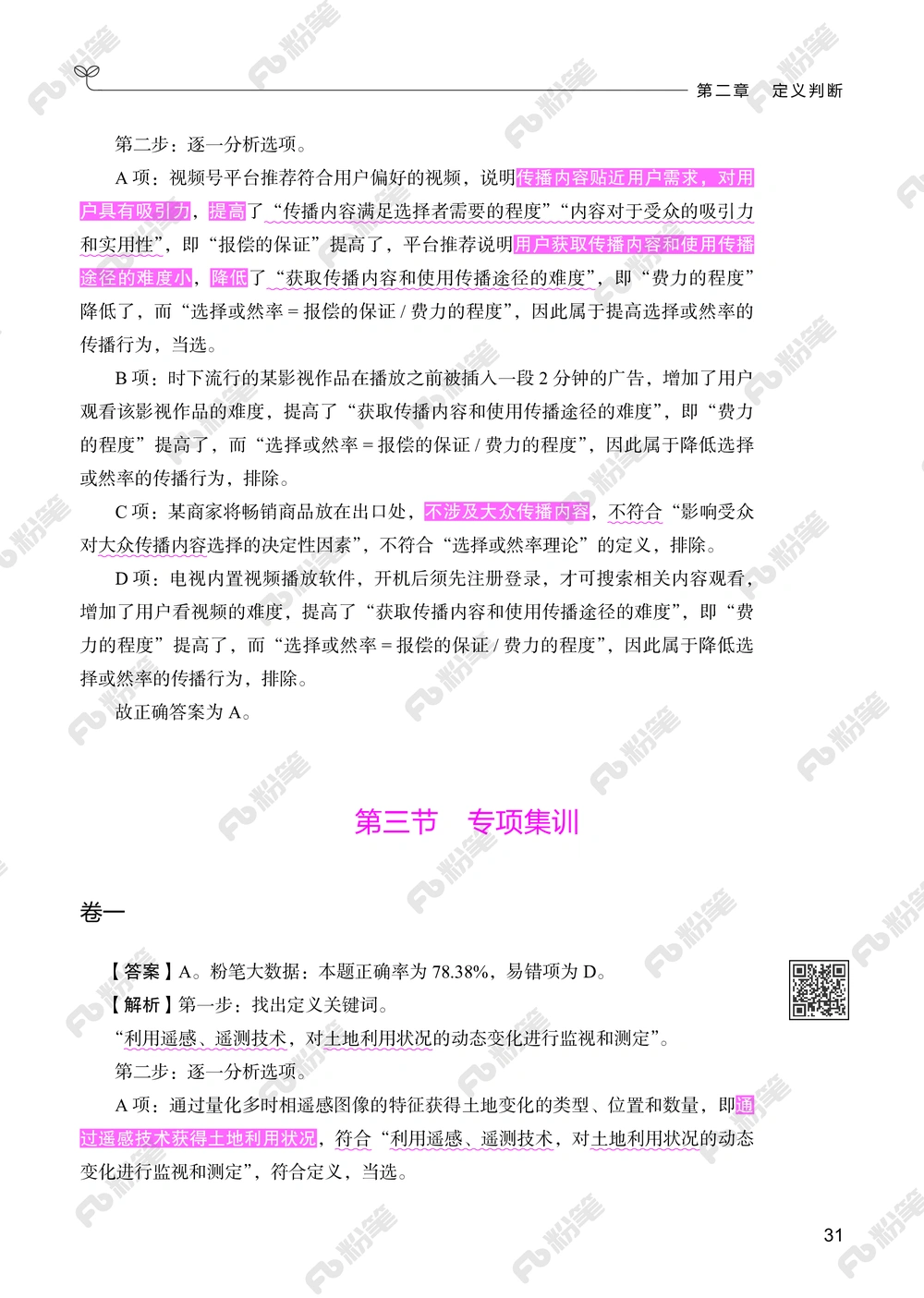 第二章　定义判断

第二步：逐一分析选项。

A 项：视频号平台推荐符合用户偏好的视频，说明传播内容贴近用户需求，对用户具有吸引力，提高了“传播内容满足选择者需要的程度”“内容对于受众的吸引力和实用性”，即“报偿的保证”提高了，平台推荐说明用户获取传播内容和使用传播途径的难度小，降低了“获取传播内容和使用传播途径的难度”，即“费力的程度”降低了，而“选择或然率 = 报偿的保证 / 费力的程度”，因此属于提高选择或然率的传播行为，当选。

B 项：时下流行的某影视作品在播放之前被插入一段 2 分钟的广告，增加了用户观看该影视作品的难度，提高了“获取传播内容和使用传播途径的难度”，即“费力的程度”提高了，而“选择或然率 = 报偿的保证 / 费力的程度”，因此属于降低选择或然率的传播行为，排除。

C 项：某商家将畅销商品放在出口处，不涉及大众传播内容，不符合“影响受众对大众传播内容选择的决定性因素”，不符合“选择或然率理论”的定义，排除。

D 项：电视内置视频播放软件，开机后须先注册登录，才可搜索相关内容观看，增加了用户看视频的难度，提高了“获取传播内容和使用传播途径的难度”，即“费力的程度”提高了，而“选择或然率 = 报偿的保证 / 费力的程度”，因此属于降低选择或然率的传播行为，排除。

故正确答案为 A。

第三节　专项集训

卷一

【答案】A。粉笔大数据：本题正确率为 78.38%，易错项为 D。

【解析】第一步：找出定义关键词。

“利用遥感、遥测技术，对土地利用状况的动态变化进行监视和测定”。

第二步：逐一分析选项。

A 项：通过量化多时相遥感图像的特征获得土地变化的类型、位置和数量，即通过遥感技术获得土地利用状况，符合“利用遥感、遥测技术，对土地利用状况的动态变化进行监视和测定”，符合定义，当选。

31